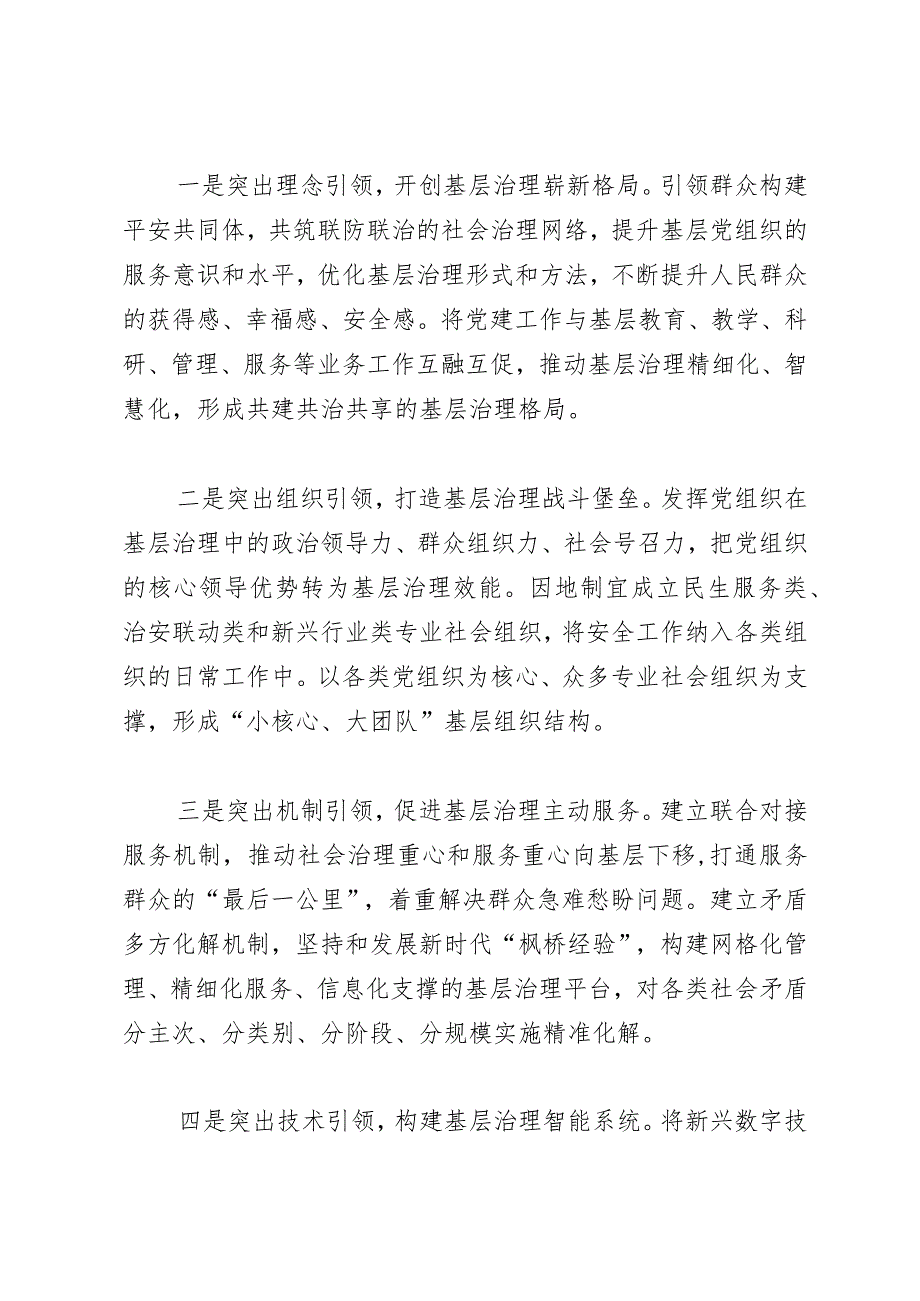 一是突出理念引领，开创基层治理崭新格局。引领群众构建平安共同体，共筑联防联治的社会治理网络，提升基层党组织的服务意识和水平，优化基层治理形式和方法，不断提升人民群众的获得感、幸福感、安全感。将党建工作与基层教育、教学、科研、管理、服务等业务工作互融互促，推动基层治理精细化、智慧化，形成共建共治共享的基层治理格局。

二是突出组织引领，打造基层治理战斗堡垒。发挥党组织在基层治理中的政治领导力、群众组织力、社会号召力，把党组织的核心领导优势转为基层治理效能。因地制宜成立民生服务类、治安联动类和新兴行业类专业社会组织，将安全工作纳入各类组织的日常工作中。以各类党组织为核心、众多专业社会组织为支撑，形成“小核心、大团队”基层组织结构。

三是突出机制引领，促进基层治理主动服务。建立联合对接服务机制，推动社会治理重心和服务重心向基层下移，打通服务群众的“最后一公里”，着重解决群众急难愁盼问题。建立矛盾多方化解机制，坚持和发展新时代“枫桥经验”，构建网格化管理、精细化服务、信息化支撑的基层治理平台，对各类社会矛盾分主次、分类别、分阶段、分规模实施精准化解。

四是突出技术引领，构建基层治理智能系统。将新兴数字技